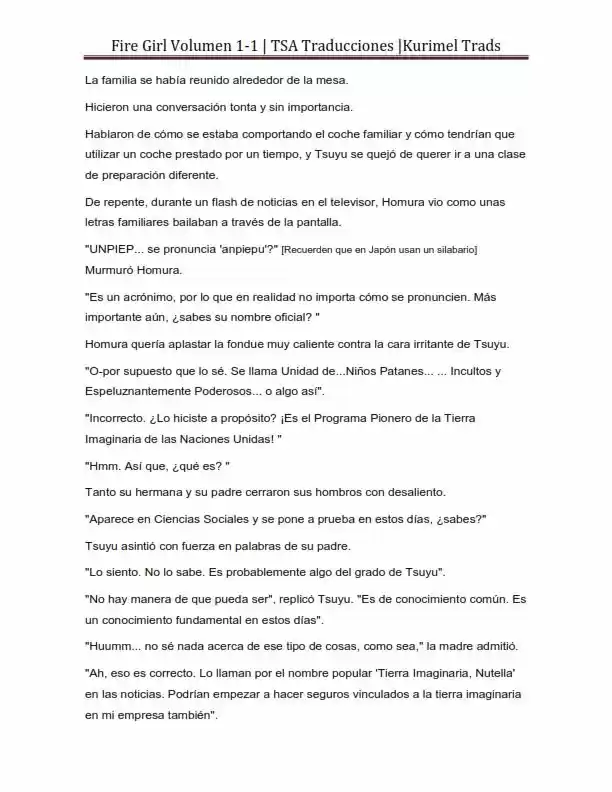 Fire Girl Volumen 1-1 | TSA Traducciones |Kurimel Trads

La familia se había reunido alrededor de la mesa.

Hicieron una conversación tonta y sin importancia.

Hablaron de cómo se estaba comportando el coche familiar y cómo tendrían que utilizar un coche prestado por un tiempo, y Tsuyu se quejó de querer ir a una clase de preparación diferente.

De repente, durante un flash de noticias en el televisor, Homura vio como unas letras familiares bailaban a través de la pantalla.

"UNPIEP... se pronuncia 'anpiepu'?" [Recuerden que en Japón usan un silabario]
Murmuró Homura.

"Es un acrónimo, por lo que en realidad no importa cómo se pronuncien. Más importante aún, ¿sabes su nombre oficial? "

Homura quería aplastar la fondue muy caliente contra la cara irritante de Tsuyu.

"O-por supuesto que lo sé. Se llama Unidad de...Niños Patanes... ... Incultos y Espeluznantemente Poderosos... o algo así".

"Incorrecto. ¿Lo hiciste a propósito? ¡Es el Programa Pionero de la Tierra Imaginaria de las Naciones Unidas! "

"Hmm. Así que, ¿qué es? "

Tanto su hermana y su padre cerraron sus hombros con desaliento.

"Aparece en Ciencias Sociales y se pone a prueba en estos días, ¿sabes?"

Tsuyu asintió con fuerza en palabras de su padre.

"Lo siento. No lo sabe. Es probablemente algo del grado de Tsuyu".

"No hay manera de que pueda ser", replicó Tsuyu. "Es de conocimiento común. Es un conocimiento fundamental en estos días".

"Huumm... no sé nada acerca de ese tipo de cosas, como sea," la madre admitió.

"Ah, eso es correcto. Lo llaman por el nombre popular 'Tierra Imaginaria, Nutella' en las noticias. Podrían empezar a hacer seguros vinculados a la tierra imaginaria en mi empresa también".